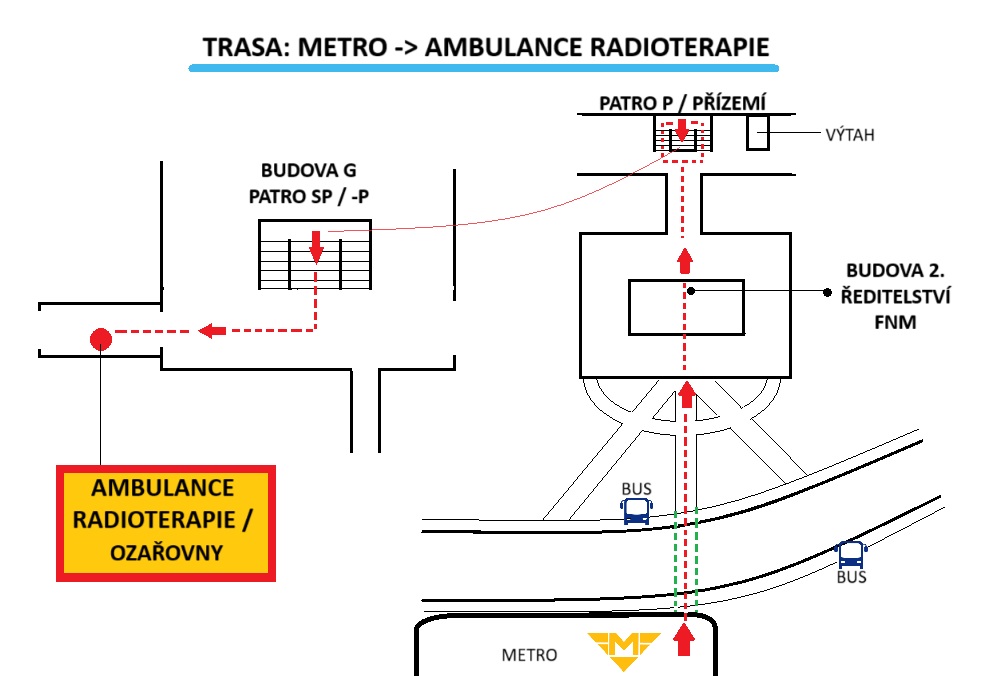 TRASA: METRO -> AMBULANCE RADIOTERAPIE

PATRO P / PŘÍZEMÍ

VÝTAH

BUDOVA G
PATRO SP / -P

BUDOVA 2.
ŘEDITELSTVÍ
FNM

AMBULANCE
RADIOTERAPIE /
OZAŘOVNY

BUS

BUS

METRO

M